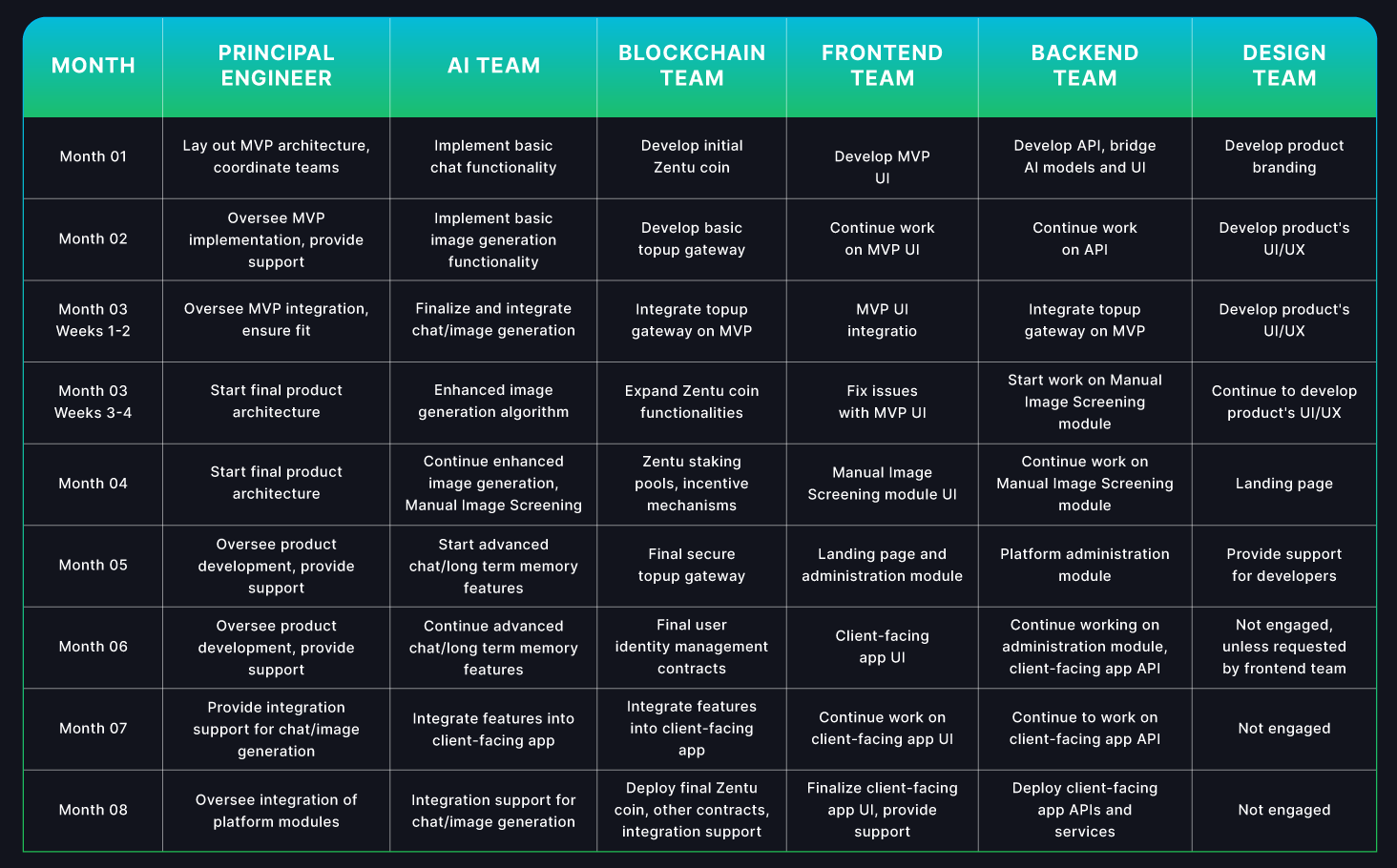 | MONTH | PRINCIPAL ENGINEER | AI TEAM | BLOCKCHAIN TEAM | FRONTEND TEAM | BACKEND TEAM | DESIGN TEAM |
|---|---|---|---|---|---|---|
| Month 01 | Lay out MVP architecture, coordinate teams | Implement basic chat functionality | Develop initial Zentu coin | Develop MVP UI | Develop API, bridge AI models and UI | Develop product branding |
| Month 02 | Oversee MVP implementation, provide support | Implement basic image generation functionality | Develop basic topup gateway | Continue work on MVP UI | Continue work on API | Develop product's UI/UX |
| Month 03 Weeks 1-2 | Oversee MVP integration, ensure fit | Finalize and integrate chat/image generation | Integrate topup gateway on MVP | MVP UI integratio | Integrate topup gateway on MVP | Develop product's UI/UX |
| Month 03 Weeks 3-4 | Start final product architecture | Enhanced image generation algorithm | Expand Zentu coin functionalities | Fix issues with MVP UI | Start work on Manual Image Screening module | Continue to develop product's UI/UX |
| Month 04 | Start final product architecture | Continue enhanced image generation, Manual Image Screening | Zentu staking pools, incentive mechanisms | Manual Image Screening module UI | Continue work on Manual Image Screening module | Landing page |
| Month 05 | Oversee product development, provide support | Start advanced chat/long term memory features | Final secure topup gateway | Landing page and administration module | Platform administration module | Provide support for developers |
| Month 06 | Oversee product development, provide support | Continue advanced chat/long term memory features | Final user identity management contracts | Client-facing app UI | Continue working on administration module, client-facing app API | Not engaged, unless requested by frontend team |
| Month 07 | Provide integration support for chat/image generation | Integrate features into client-facing app | Integrate features into client-facing app | Continue work on client-facing app UI | Continue to work on client-facing app API | Not engaged |
| Month 08 | Oversee integration of platform modules | Integration support for chat/image generation | Deploy final Zentu coin, other contracts, integration support | Finalize client-facing app UI, provide support | Deploy client-facing app APIs and services | Not engaged |